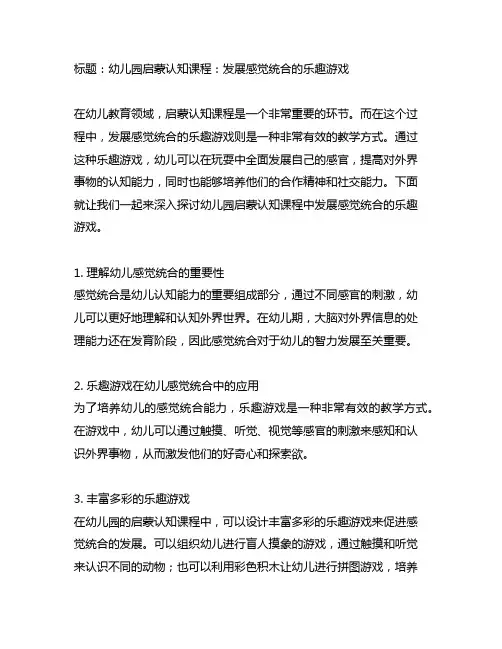 标题：幼儿园启蒙认知课程：发展感觉统合的乐趣游戏

在幼儿教育领域，启蒙认知课程是一个非常重要的环节。而在这个过程中，发展感觉统合的乐趣游戏则是一种非常有效的教学方式。通过这种乐趣游戏，幼儿可以在玩耍中全面发展自己的感官，提高对外界事物的认知能力，同时也能够培养他们的合作精神和社交能力。下面就让我们一起来深入探讨幼儿园启蒙认知课程中发展感觉统合的乐趣游戏。

1. 理解幼儿感觉统合的重要性
感觉统合是幼儿认知能力的重要组成部分，通过不同感官的刺激，幼儿可以更好地理解和认知外界世界。在幼儿期，大脑对外界信息的处理能力还在发育阶段，因此感觉统合对于幼儿的智力发展至关重要。

2. 乐趣游戏在幼儿感觉统合中的应用
为了培养幼儿的感觉统合能力，乐趣游戏是一种非常有效的教学方式。在游戏中，幼儿可以通过触摸、听觉、视觉等感官的刺激来感知和认识外界事物，从而激发他们的好奇心和探索欲。

3. 丰富多彩的乐趣游戏
在幼儿园的启蒙认知课程中，可以设计丰富多彩的乐趣游戏来促进感觉统合的发展。可以组织幼儿进行盲人摸象的游戏，通过触摸和听觉来认识不同的动物；也可以利用彩色积木让幼儿进行拼图游戏，培养